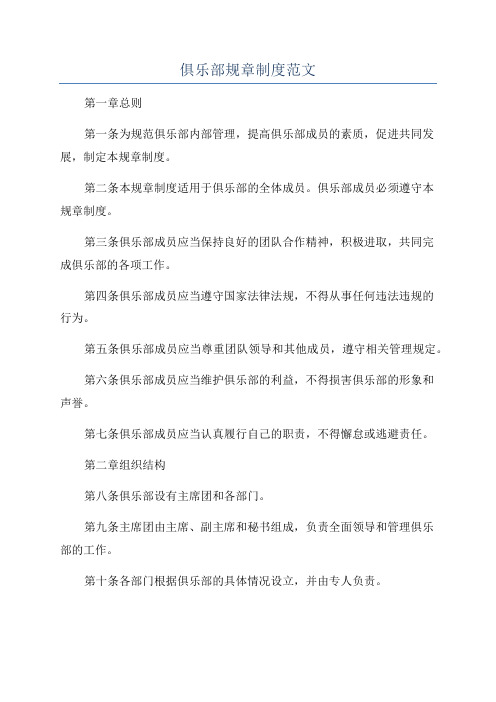 俱乐部规章制度范文

第一章总则

第一条为规范俱乐部内部管理，提高俱乐部成员的素质，促进共同发展，制定本规章制度。

第二条本规章制度适用于俱乐部的全体成员。俱乐部成员必须遵守本规章制度。

第三条俱乐部成员应当保持良好的团队合作精神，积极进取，共同完成俱乐部的各项工作。

第四条俱乐部成员应当遵守国家法律法规，不得从事任何违法违规的行为。

第五条俱乐部成员应当尊重团队领导和其他成员，遵守相关管理规定。

第六条俱乐部成员应当维护俱乐部的利益，不得损害俱乐部的形象和声誉。

第七条俱乐部成员应当认真履行自己的职责，不得懈怠或逃避责任。

第二章组织结构

第八条俱乐部设有主席团和各部门。

第九条主席团由主席、副主席和秘书组成，负责全面领导和管理俱乐部的工作。

第十条各部门根据俱乐部的具体情况设立，并由专人负责。